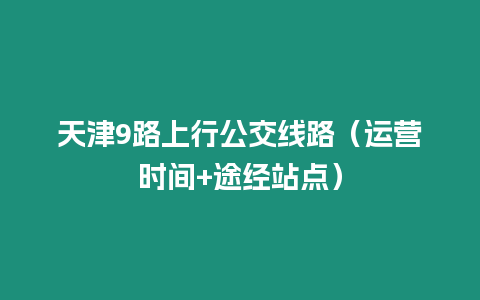 天津9路上行公交线路（运营时间+途经站点）